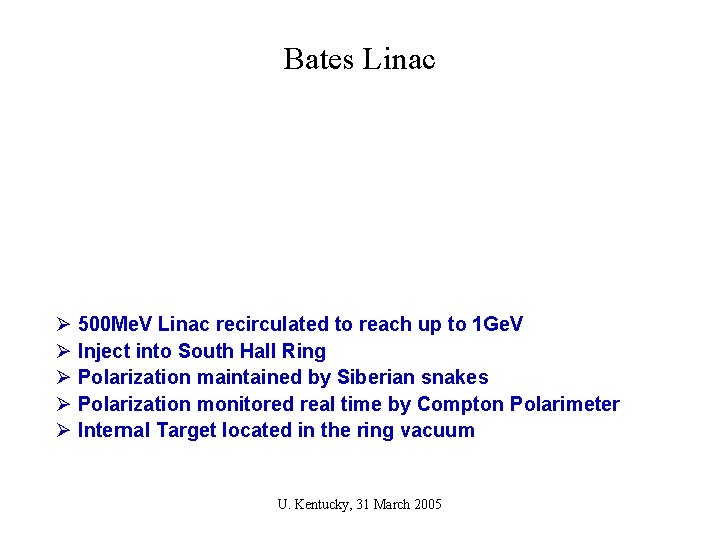 Bates Linac

➢ 500MeV Linac recirculated to reach up to 1GeV
➢ Inject into South Hall Ring
➢ Polarization maintained by Siberian snakes
➢ Polarization monitored real time by Compton Polarimeter
➢ Internal Target located in the ring vacuum

U. Kentucky, 31 March 2005